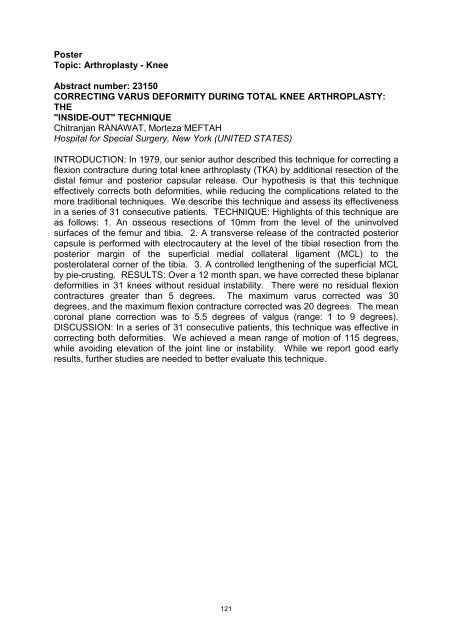 Poster
Topic: Arthroplasty - Knee

Abstract number: 23150
CORRECTING VARUS DEFORMITY DURING TOTAL KNEE ARTHROPLASTY: THE
"INSIDE-OUT" TECHNIQUE
Chitranjan RANAWAT, Morteza MEFTAH
Hospital for Special Surgery, New York (UNITED STATES)

INTRODUCTION: In 1979, our senior author described this technique for correcting a flexion contracture during total knee arthroplasty (TKA) by additional resection of the distal femur and posterior capsular release. Our hypothesis is that this technique effectively corrects both deformities, while reducing the complications related to the more traditional techniques. We describe this technique and assess its effectiveness in a series of 31 consecutive patients. TECHNIQUE: Highlights of this technique are as follows: 1. An osseous resections of 10mm from the level of the uninvolved surfaces of the femur and tibia. 2. A transverse release of the contracted posterior capsule is performed with electrocautery at the level of the tibial resection from the posterior margin of the superficial medial collateral ligament (MCL) to the posterolateral corner of the tibia. 3. A controlled lengthening of the superficial MCL by pie-crusting. RESULTS: Over a 12 month span, we have corrected these biplanar deformities in 31 knees without residual instability. There were no residual flexion contractures greater than 5 degrees. The maximum varus corrected was 30 degrees, and the maximum flexion contracture corrected was 20 degrees. The mean coronal plane correction was to 5.5 degrees of valgus (range: 1 to 9 degrees). DISCUSSION: In a series of 31 consecutive patients, this technique was effective in correcting both deformities. We achieved a mean range of motion of 115 degrees, while avoiding elevation of the joint line or instability. While we report good early results, further studies are needed to better evaluate this technique.

121